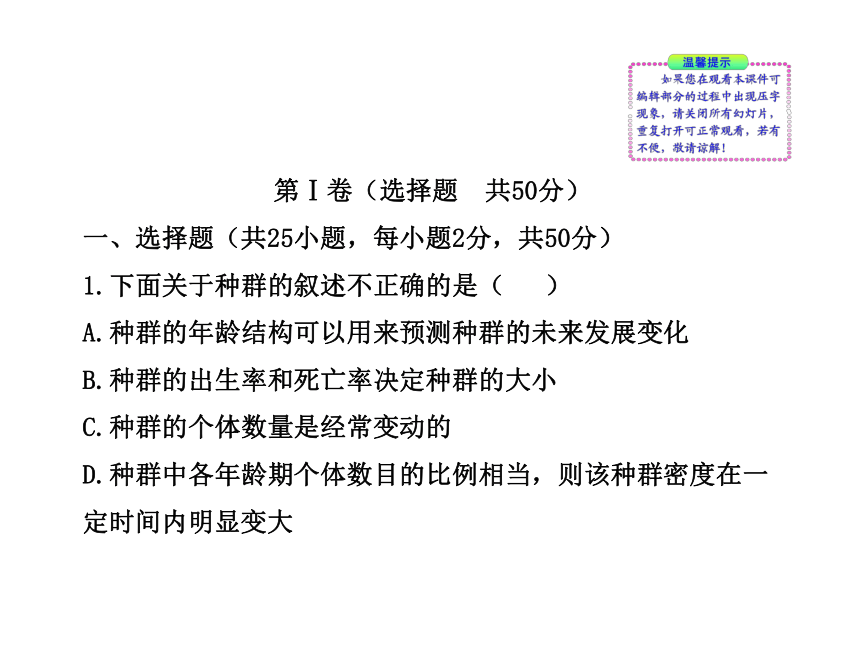 温馨提示

如果您在观看本课件可编辑部分的过程中出现压字现象，请关闭所有幻灯片，重复打开可正常观看，若有不便，敬请谅解！

第Ⅰ卷（选择题　共50分）

一、选择题（共25小题，每小题2分，共50分）

1.下面关于种群的叙述不正确的是（　　）

A.种群的年龄结构可以用来预测种群的未来发展变化

B.种群的出生率和死亡率决定种群的大小

C.种群的个体数量是经常变动的

D.种群中各年龄期个体数目的比例相当，则该种群密度在一定时间内明显变大